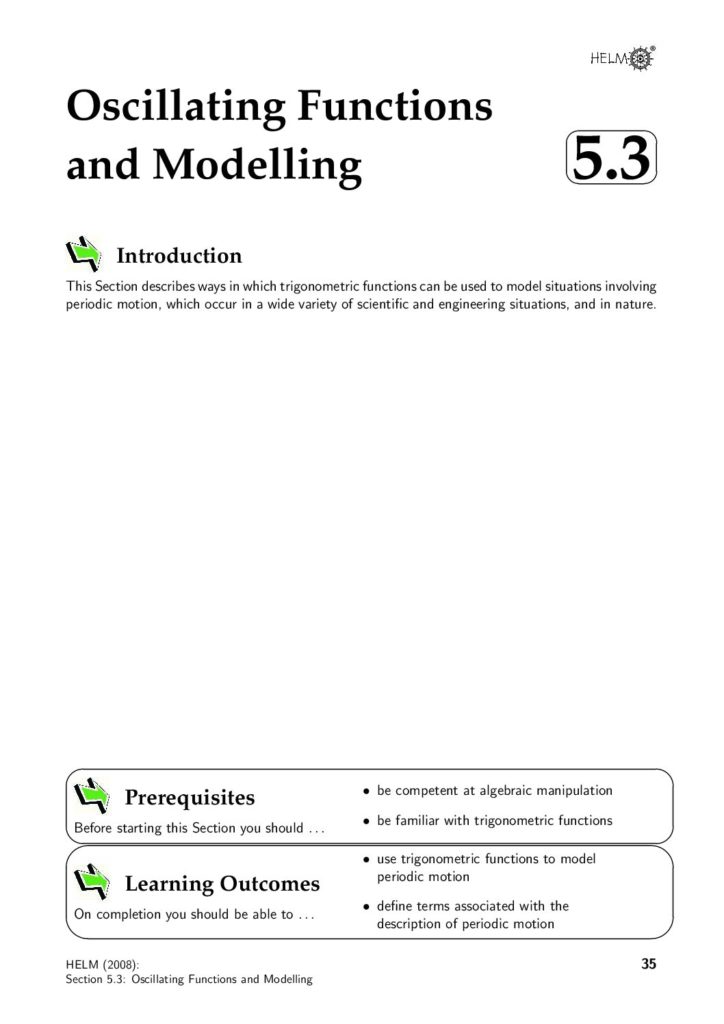 HELM®

Oscillating Functions and Modelling

5.3

Introduction

This Section describes ways in which trigonometric functions can be used to model situations involving periodic motion, which occur in a wide variety of scientific and engineering situations, and in nature.

Prerequisites

Before starting this Section you should ...

• be competent at algebraic manipulation

• be familiar with trigonometric functions

Learning Outcomes

On completion you should be able to ...

• use trigonometric functions to model periodic motion

• define terms associated with the description of periodic motion

HELM (2008):
Section 5.3: Oscillating Functions and Modelling

35